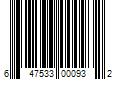 6 47533 00093 2